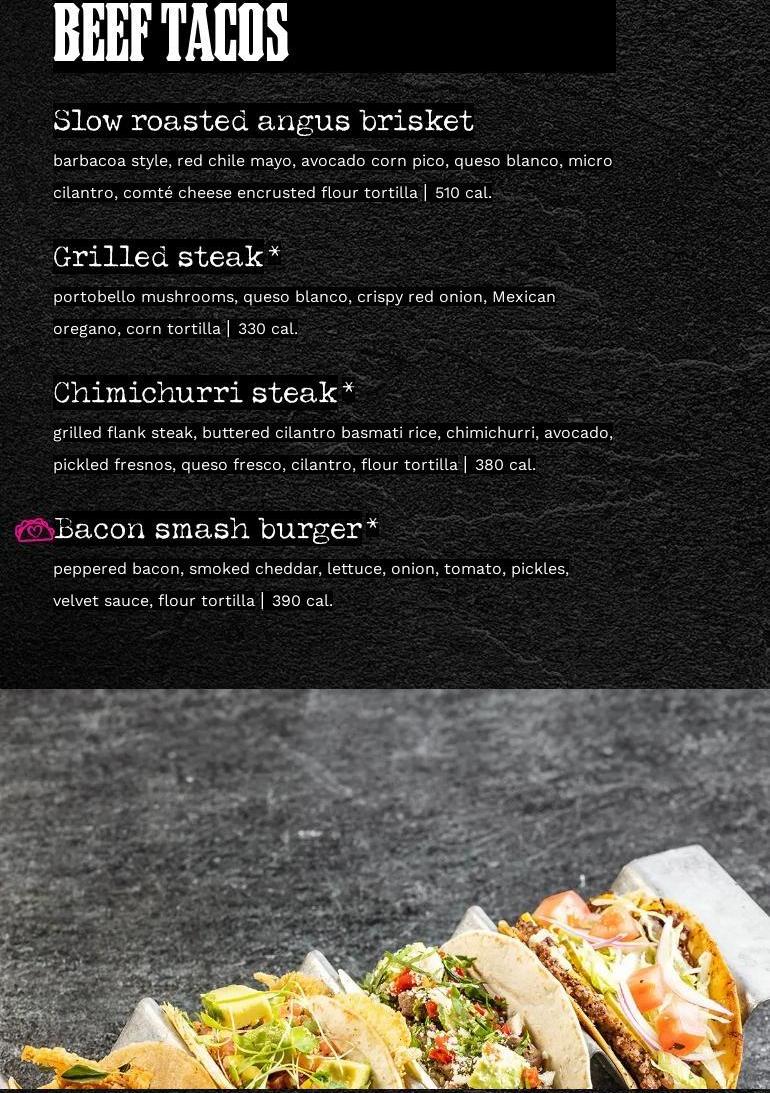 BEEF TACOS

Slow roasted angus brisket

barbacoa style, red chile mayo, avocado corn pico, queso blanco, micro cilantro, comté cheese encrusted flour tortilla | 510 cal.

Grilled steak*

portobello mushrooms, queso blanco, crispy red onion, Mexican oregano, corn tortilla | 330 cal.

Chimichurri steak*

grilled flank steak, buttered cilantro basmati rice, chimichurri, avocado, pickled fresnos, queso fresco, cilantro, flour tortilla | 380 cal.

Bacon smash burger*

peppered bacon, smoked cheddar, lettuce, onion, tomato, pickles, velvet sauce, flour tortilla | 390 cal.